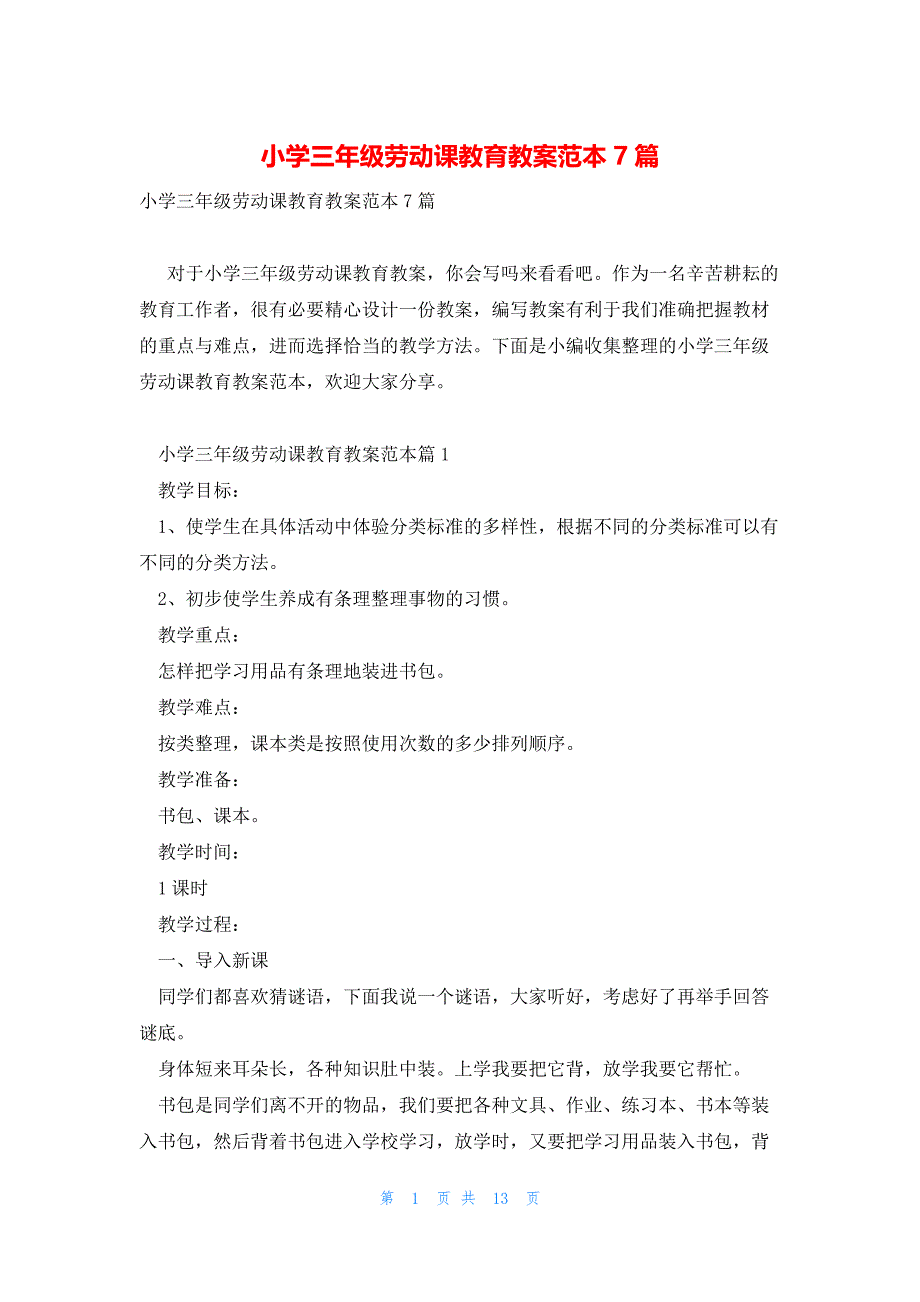 小学三年级劳动课教育教案范本 7 篇

小学三年级劳动课教育教案范本 7 篇

对于小学三年级劳动课教育教案，你会写吗来看看吧。作为一名辛苦耕耘的教育工作者，很有必要精心设计一份教案，编写教案有利于我们准确把握教材的重点与难点，进而选择恰当的教学方法。下面是小编收集整理的小学三年级劳动课教育教案范本，欢迎大家分享。

小学三年级劳动课教育教案范本篇 1

教学目标：

1、使学生在具体活动中体验分类标准的多样性，根据不同的分类标准可以有不同的分类方法。

2、初步使学生养成有条理整理事物的习惯。

教学重点：

怎样把学习用品有条理地装进书包。

教学难点：

按类整理，课本类是按照使用次数的多少排列顺序。

教学准备：

书包、课本。

教学时间：

1 课时

教学过程：

一、导入新课

同学们都喜欢猜谜语，下面我说一个谜语，大家听好，考虑好了再举手回答谜底。

身体短来耳朵长，各种知识肚中装。上学我要把它背，放学我要它帮忙。

书包是同学们离不开的物品，我们要把各种文具、作业、练习本、书本等装入书包，然后背着书包进入学校学习，放学时，又要把学习用品装入书包，背

第 1 页 共 13 页